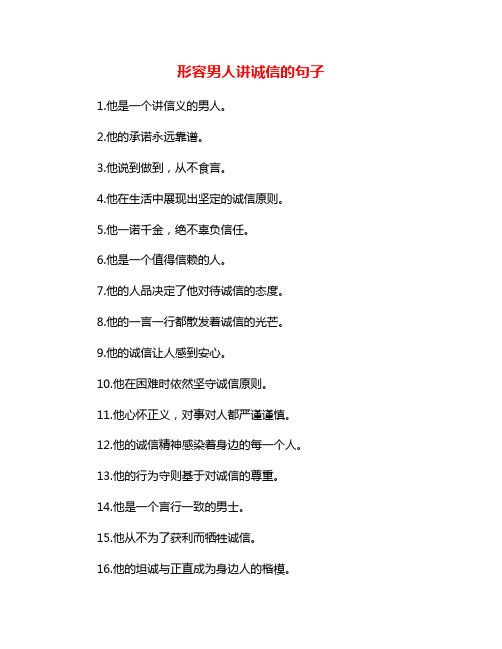 形容男人讲诚信的句子

1.他是一个讲信义的男人。

2.他的承诺永远靠谱。

3.他说到做到，从不食言。

4.他在生活中展现出坚定的诚信原则。

5.他一诺千金，绝不辜负信任。

6.他是一个值得信赖的人。

7.他的人品决定了他对待诚信的态度。

8.他的一言一行都散发着诚信的光芒。

9.他的诚信让人感到安心。

10.他在困难时依然坚守诚信原则。

11.他心怀正义，对事对人都严谨谨慎。

12.他的诚信精神感染着身边的每一个人。

13.他的行为守则基于对诚信的尊重。

14.他是一个言行一致的男士。

15.他从不为了获利而牺牲诚信。

16.他的坦诚与正直成为身边人的楷模。